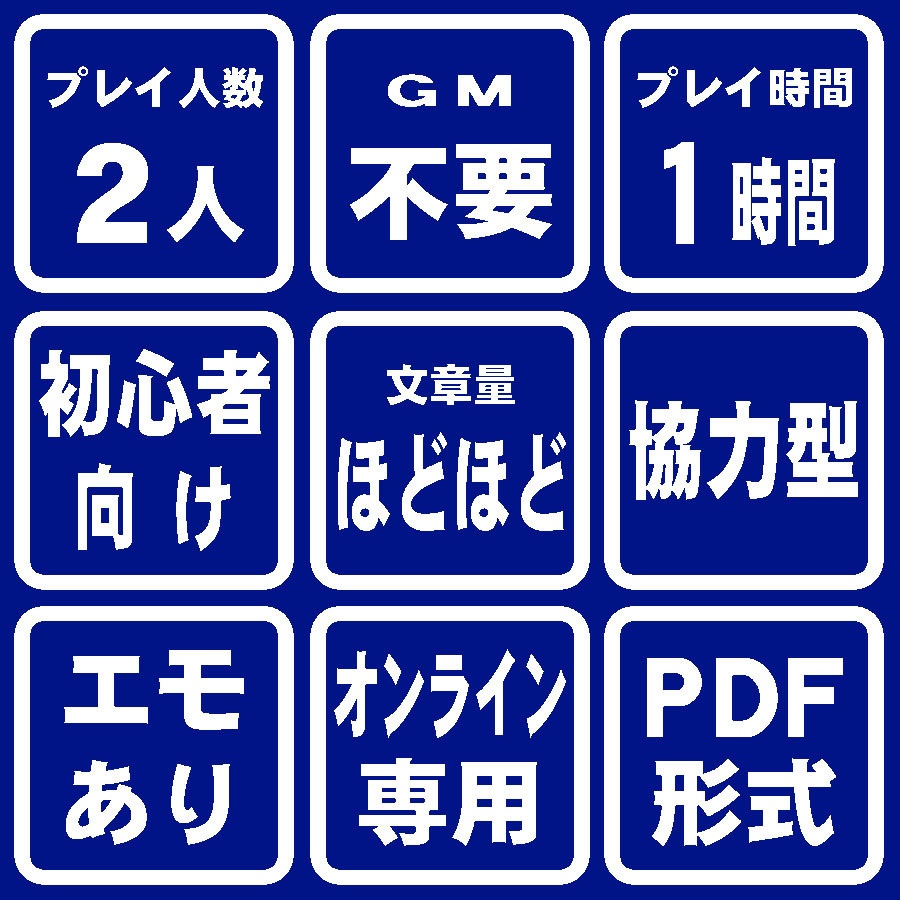 プレイ人数
2人

GM
不要

プレイ時間
1時間

初心者
向け

文章量
ほどほど

協力型

エモ
あり

オンライン
専用

PDF
形式